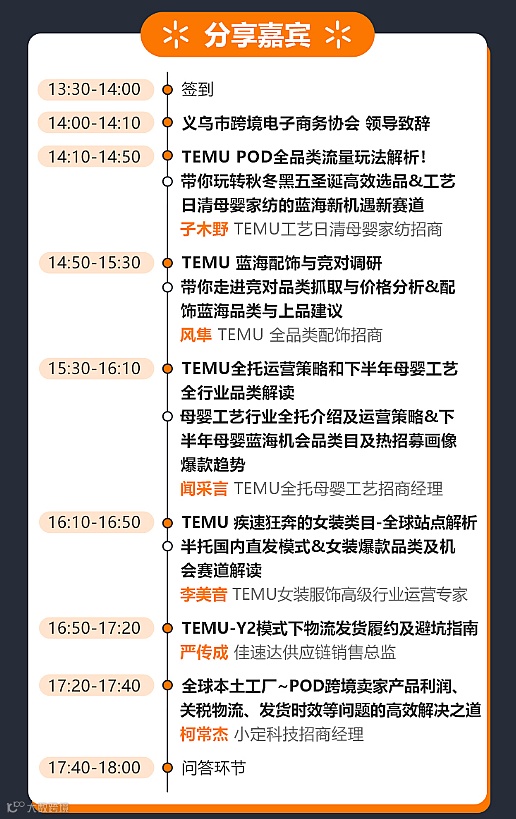 分享嘉宾

13:30-14:00 签到

14:00-14:10 义乌市跨境电子商务协会 领导致辞

14:10-14:50 TEMU POD全品类流量玩法解析！
带你玩转秋冬黑五圣诞高效选品&工艺日清母婴家纺的蓝海新机遇新赛道
子木野 TEMU工艺日清母婴家纺招商

14:50-15:30 TEMU 蓝海配饰与竞对调研
带你走进竞对品类抓取与价格分析&配饰蓝海品类与上品建议
风隼 TEMU 全品类配饰招商

15:30-16:10 TEMU全托运营策略和下半年母婴工艺全行业品类解读
母婴工艺行业全托介绍及运营策略&下半年母婴蓝海机会品类目及热招募画像爆款趋势
闻采言 TEMU全托母婴工艺招商经理

16:10-16:50 TEMU 疾速狂奔的女装类目-全球站点解析
半托国内直发模式&女装爆款品类及机会赛道解读
李美音 TEMU女装服饰高级行业运营专家

16:50-17:20 TEMU-Y2模式下物流发货履约及避坑指南
严传成 佳速达供应链销售总监

17:20-17:40 全球本土工厂~POD跨境卖家产品利润、关税物流、发货时效等问题的高效解决之道
柯常杰 小定科技招商经理

17:40-18:00 问答环节

大数跨境